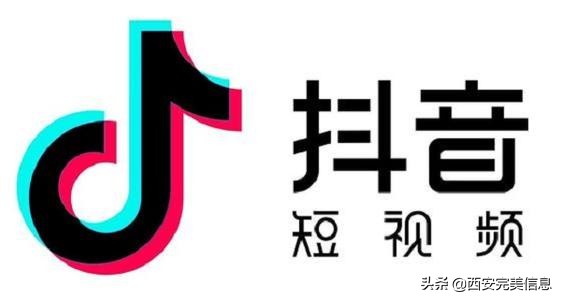 抖音
短视频

头条 @西安完美信息